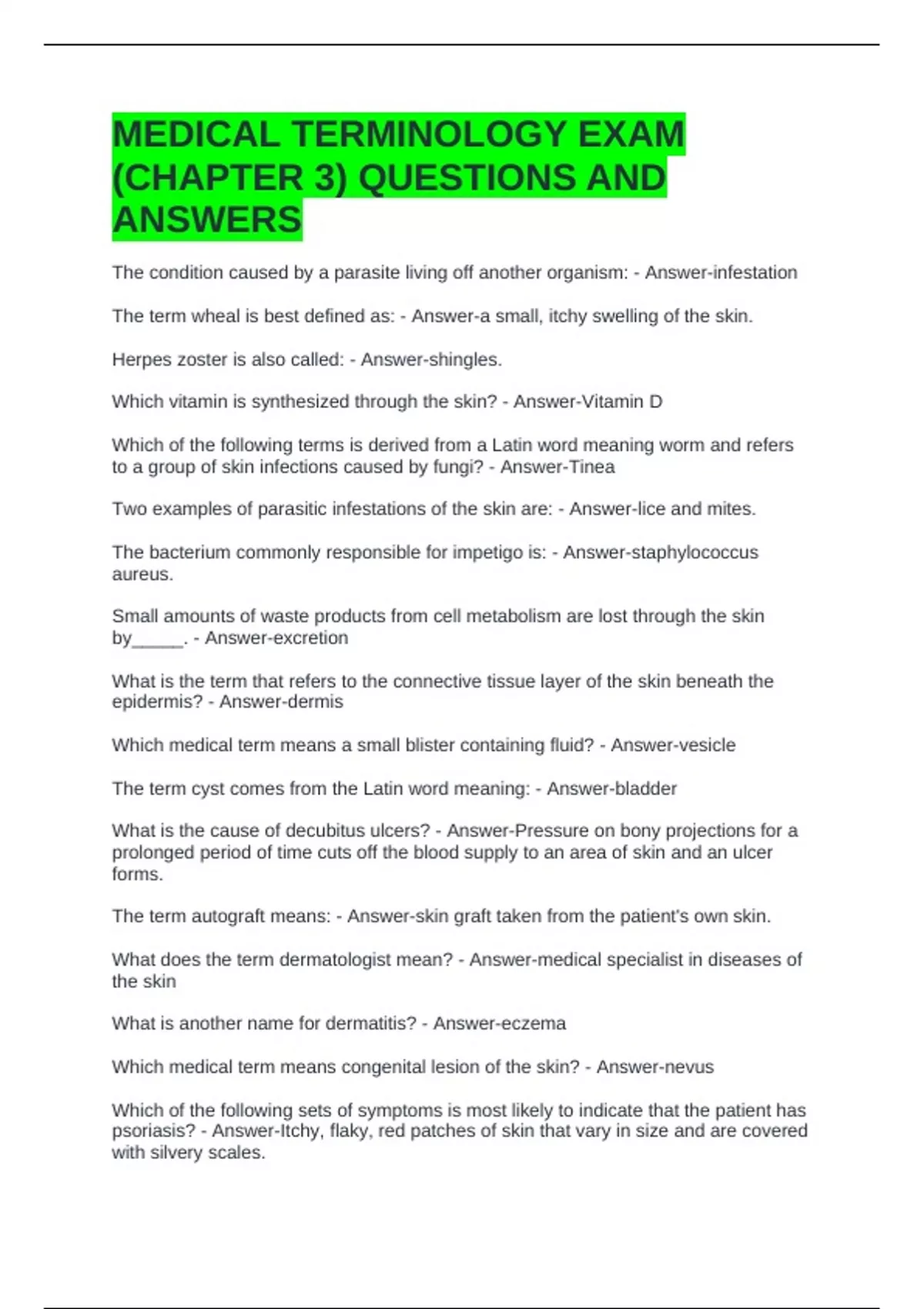 MEDICAL TERMINOLOGY EXAM (CHAPTER 3) QUESTIONS AND ANSWERS

The condition caused by a parasite living off another organism: - Answer-infestation

The term wheal is best defined as: - Answer-a small, itchy swelling of the skin.

Herpes zoster is also called: - Answer-shingles.

Which vitamin is synthesized through the skin? - Answer-Vitamin D

Which of the following terms is derived from a Latin word meaning worm and refers to a group of skin infections caused by fungi? - Answer-Tinea

Two examples of parasitic infestations of the skin are: - Answer-lice and mites.

The bacterium commonly responsible for impetigo is: - Answer-staphylococcus aureus.

Small amounts of waste products from cell metabolism are lost through the skin by_____. - Answer-excretion

What is the term that refers to the connective tissue layer of the skin beneath the epidermis? - Answer-dermis

Which medical term means a small blister containing fluid? - Answer-vesicle

The term cyst comes from the Latin word meaning: - Answer-bladder

What is the cause of decubitus ulcers? - Answer-Pressure on bony projections for a prolonged period of time cuts off the blood supply to an area of skin and an ulcer forms.

The term autograft means: - Answer-skin graft taken from the patient's own skin.

What does the term dermatologist mean? - Answer-medical specialist in diseases of the skin

What is another name for dermatitis? - Answer-eczema

Which medical term means congenital lesion of the skin? - Answer-nevus

Which of the following sets of symptoms is most likely to indicate that the patient has psoriasis? - Answer-Itchy, flaky, red patches of skin that vary in size and are covered with silvery scales.